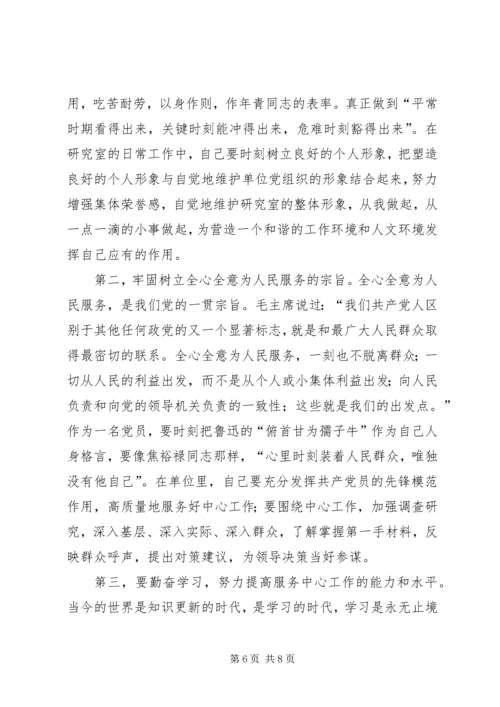 用，吃苦耐劳，以身作则，作年青同志的表率。真正做到“平常时期看得出来，关键时刻能冲得出来，危难时刻豁得出来”。在研究室的日常工作中，自己要时刻树立良好的个人形象，把塑造良好的个人形象与自觉地维护单位党组织的形象结合起来，努力增强集体荣誉感，自觉地维护研究室的整体形象，从我做起，从一点一滴的小事做起，为营造一个和谐的工作环境和人文环境发挥自己应有的作用。

第二，牢固树立全心全意为人民服务的宗旨。全心全意为人民服务，是我们党的一贯宗旨。毛主席说过：“我们共产党人区别于其他任何政党的又一个显著标志，就是和最广大人民群众取得最密切的联系。全心全意为人民服务，一刻也不脱离群众；一切从人民的利益出发，而不是从个人或小集体利益出发；向人民负责和向党的领导机关负责的一致性；这些就是我们的出发点。”作为一名党员，要时刻把鲁迅的“俯首甘为孺子牛”作为自己人身格言，要像焦裕禄同志那样，“心里时刻装着人民群众，唯独没有他自己”。在单位里，自己要充分发挥共产党员的先锋模范作用，高质量地服务好中心工作；要围绕中心工作，加强调查研究，深入基层、深入实际、深入群众，了解掌握第一手材料，反映群众呼声，提出对策建议，为领导决策当好参谋。

第三，要勤奋学习，努力提高服务中心工作的能力和水平。当今的世界是知识更新的时代，是学习的时代，学习是永无止境

第 6 页 共 8 页